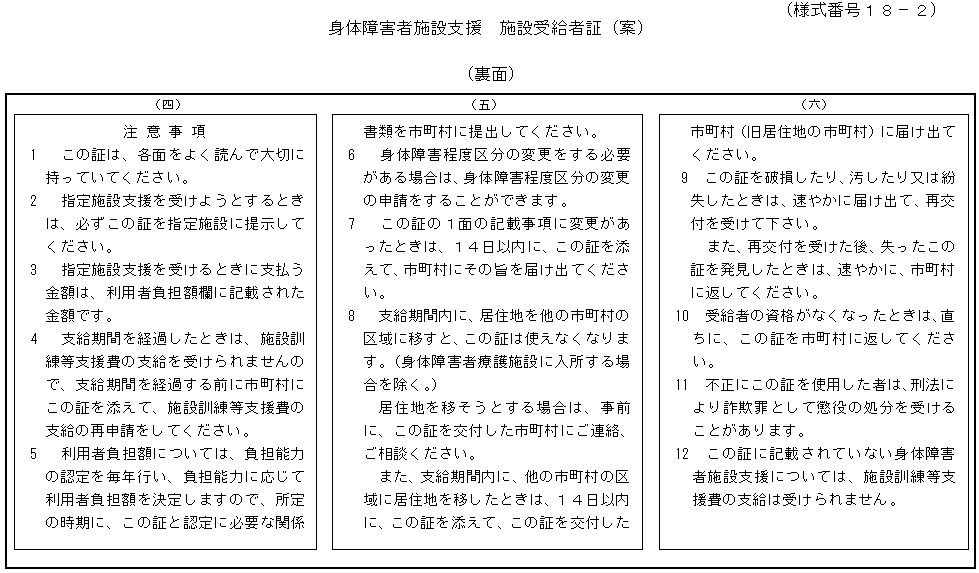 （様式番号１８－２）

身体障害者施設支援　施設受給者証（案）

（裏面）

（四）

注 意 事 項

1　この証は、各面をよく読んで大切に持っていてください。

2　指定施設支援を受けようとするときは、必ずこの証を指定施設に提示してください。

3　指定施設支援を受けるときに支払う金額は、利用者負担額欄に記載された金額です。

4　支給期間を経過したときは、施設訓練等支援費の支給を受けられませんので、支給期間を経過する前に市町村にこの証を添えて、施設訓練等支援費の支給の再申請をしてください。

5　利用者負担額については、負担能力の認定を毎年行い、負担能力に応じて利用者負担額を決定しますので、所定の時期に、この証と認定に必要な関係

（五）

書類を市町村に提出してください。

6　身体障害程度区分の変更をする必要がある場合は、身体障害程度区分の変更の申請をすることができます。

7　この証の１面の記載事項に変更があったときは、１４日以内に、この証を添えて、市町村にその旨を届け出てください。

8　支給期間内に、居住地を他の市町村の区域に移すと、この証は使えなくなります。（身体障害者療護施設に入所する場合を除く。）

居住地を移そうとする場合は、事前に、この証を交付した市町村にご連絡、ご相談ください。

また、支給期間内に、他の市町村の区域に居住地を移したときは、１４日以内に、この証を添えて、この証を交付した

（六）

市町村（旧居住地の市町村）に届け出てください。

9　この証を破損したり、汚したり又は紛失したときは、速やかに届け出て、再交付を受けて下さい。

また、再交付を受けた後、失ったこの証を発見したときは、速やかに、市町村に返してください。

10　受給者の資格がなくなったときは、直ちに、この証を市町村に返してください。

11　不正にこの証を使用した者は、刑法により詐欺罪として懲役の処分を受けることがあります。

12　この証に記載されていない身体障害者施設支援については、施設訓練等支援費の支給は受けられません。